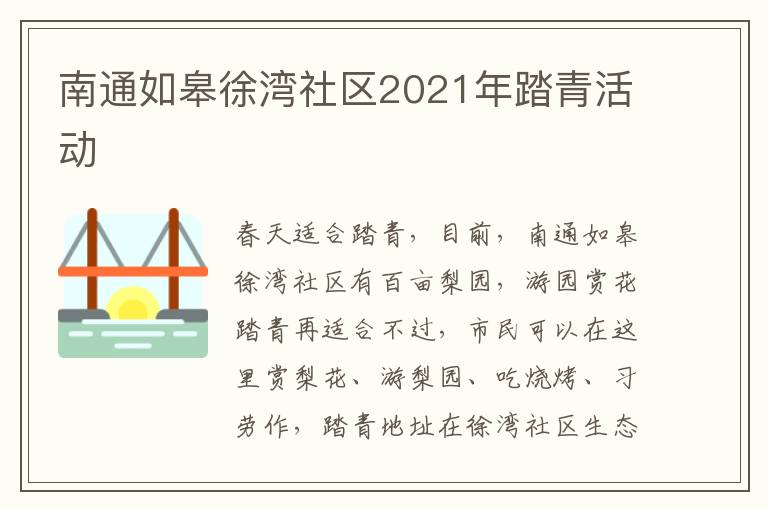 南通如皋徐湾社区2021年踏青活动

春天适合踏青，目前，南通如皋徐湾社区有百亩梨园，游园赏花踏青再适合不过，市民可以在这里赏梨花、游梨园、吃烧烤、习劳作，踏青地址在徐湾社区生态